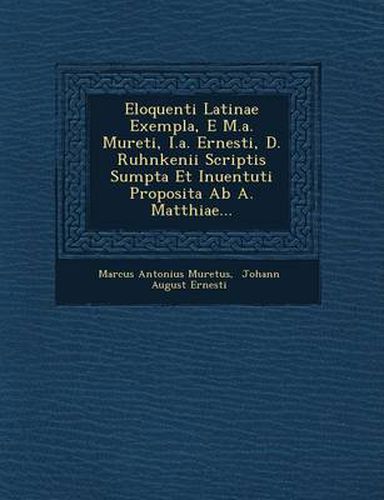 Eloquenti Latinae Exempla, E M.a. Mureti, I.a. Ernesti, D. Ruhnkenii Scriptis Sumpta Et Inuentuti Proposita Ab A. Matthiae...

Marcus Antonius Muretus, Johann August Ernesti